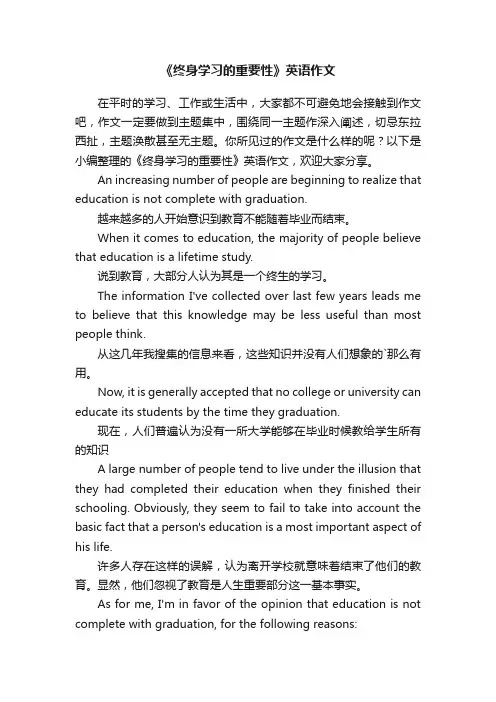 《终身学习的重要性》英语作文

在平时的学习、工作或生活中，大家都不可避免地会接触到作文吧，作文一定要做到主题集中，围绕同一主题作深入阐述，切忌东拉西扯，主题涣散甚至无主题。你所见过的作文是什么样的呢？以下是小编整理的《终身学习的重要性》英语作文，欢迎大家分享。

An increasing number of people are beginning to realize that education is not complete with graduation.

越来越多的人开始意识到教育不能随着毕业而结束。

When it comes to education, the majority of people believe that education is a lifetime study.

说到教育，大部分人认为其是一个终生的学习。

The information I've collected over last few years leads me to believe that this knowledge may be less useful than most people think.

从这几年我搜集的信息来看，这些知识并没有人们想象的`那么有用。

Now, it is generally accepted that no college or university can educate its students by the time they graduation.

现在，人们普遍认为没有一所大学能够在毕业时候教给学生所有的知识

A large number of people tend to live under the illusion that they had completed their education when they finished their schooling. Obviously, they seem to fail to take into account the basic fact that a person's education is a most important aspect of his life.

许多人存在这样的误解，认为离开学校就意味着结束了他们的教育。显然，他们忽视了教育是人生重要部分这一基本事实。

As for me, I'm in favor of the opinion that education is not complete with graduation, for the following reasons: